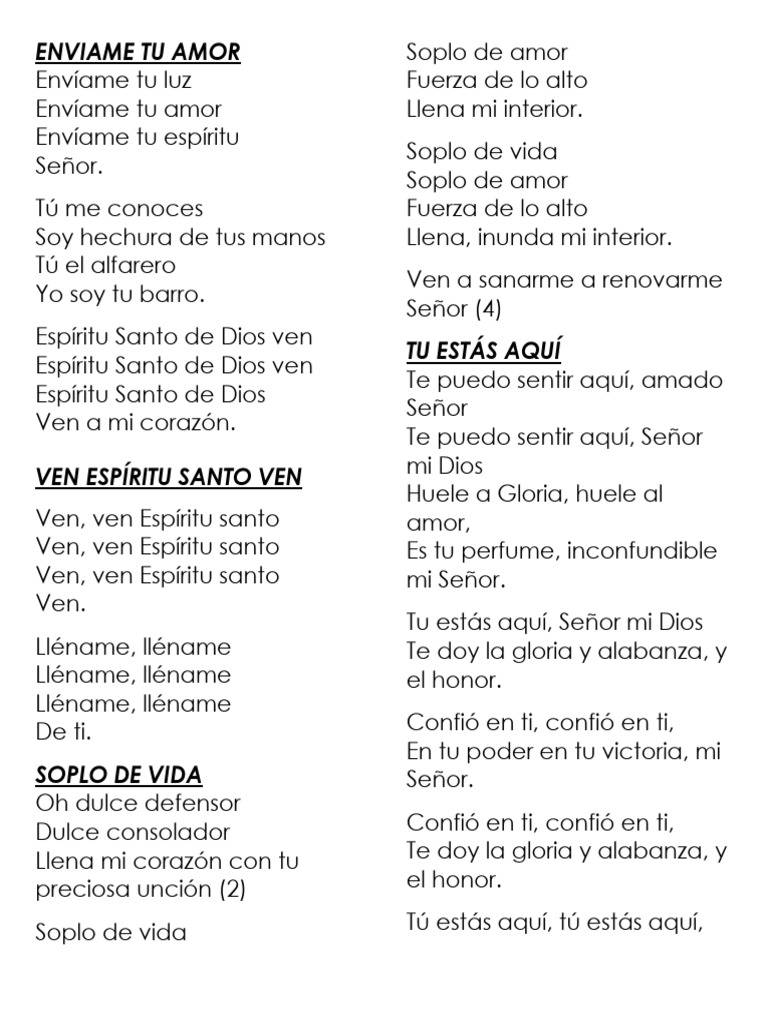 ENVIAME TU AMOR
Envíame tu luz
Envíame tu amor
Envíame tu espíritu
Señor.

Tú me conoces
Soy hechura de tus manos
Tú el alfarero
Yo soy tu barro.

Espíritu Santo de Dios ven
Espíritu Santo de Dios ven
Espíritu Santo de Dios
Ven a mi corazón.

VEN ESPÍRITU SANTO VEN

Ven, ven Espíritu santo
Ven, ven Espíritu santo
Ven, ven Espíritu santo
Ven.

Lléname, lléname
Lléname, lléname
Lléname, lléname
De ti.

SOPLO DE VIDA
Oh dulce defensor
Dulce consolador
Llena mi corazón con tu preciosa unción (2)

Soplo de vida
Soplo de amor
Fuerza de lo alto
Llena mi interior.

Soplo de vida
Soplo de amor
Fuerza de lo alto
Llena, inunda mi interior.

Ven a sanarme a renovarme Señor (4)

TU ESTÁS AQUÍ
Te puedo sentir aquí, amado Señor
Te puedo sentir aquí, Señor mi Dios
Huele a Gloria, huele al amor,
Es tu perfume, inconfundible mi Señor.

Tu estás aquí, Señor mi Dios
Te doy la gloria y alabanza, y el honor.

Confió en ti, confió en ti,
En tu poder en tu victoria, mi Señor.

Confió en ti, confió en ti,
Te doy la gloria y alabanza, y el honor.

Tú estás aquí, tú estás aquí,